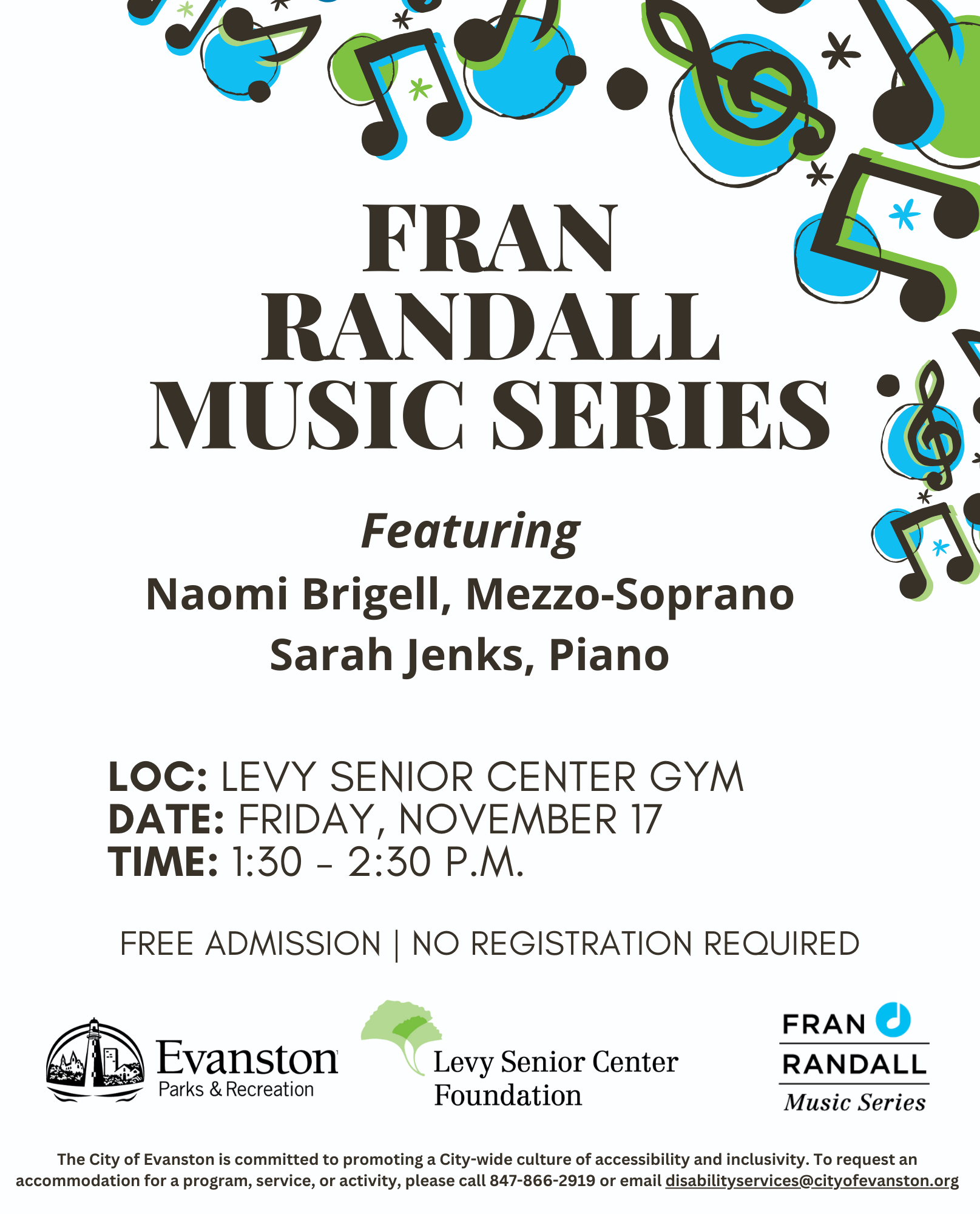 FRAN RANDALL MUSIC SERIES

Featuring

Naomi Brigell, Mezzo-Soprano

Sarah Jenks, Piano

LOC: LEVY SENIOR CENTER GYM
DATE: FRIDAY, NOVEMBER 17
TIME: 1:30 - 2:30 P.M.

FREE ADMISSION | NO REGISTRATION REQUIRED

Evanston
Parks & Recreation

Levy Senior Center
Foundation

FRAN
RANDALL
Music Series

The City of Evanston is committed to promoting a City-wide culture of accessibility and inclusivity. To request an accommodation for a program, service, or activity, please call 847-866-2919 or email disabilityservices@cityofevanston.org